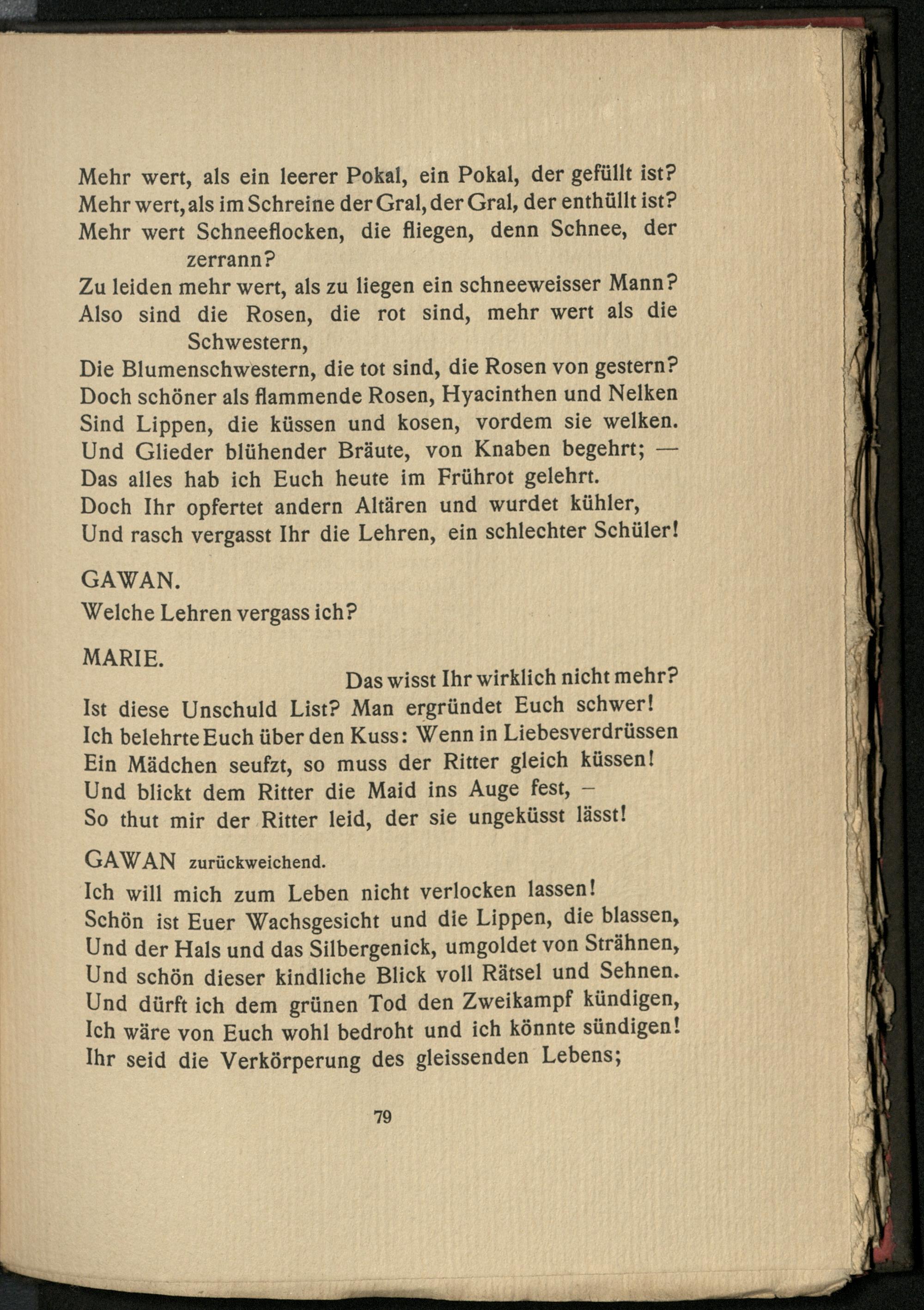 Mehr wert, als ein leerer Pokal, ein Pokal, der gefüllt ist?
Mehr wert, als im Schreine der Gral, der Gral, der enthüllt ist?
Mehr wert Schneeflocken, die fliegen, denn Schnee, der zerrann?
Zu leiden mehr wert, als zu liegen ein schneeweisser Mann?
Also sind die Rosen, die rot sind, mehr wert als die Schwestern,
Die Blumenschwestern, die tot sind, die Rosen von gestern?
Doch schöner als flammende Rosen, Hyacinthen und Nelken
Sind Lippen, die küssen und kosen, vordem sie welken.
Und Glieder blühender Bräute, von Knaben begehrt; —
Das alles hab ich Euch heute im Frührot gelehrt.
Doch Ihr opfertet andern Altären und wurdet kühler,
Und rasch vergasst Ihr die Lehren, ein schlechter Schüler!

GAWAN.
Welche Lehren vergass ich?

MARIE.
Das wisst Ihr wirklich nicht mehr?
Ist diese Unschuld List? Man ergründet Euch schwer!
Ich belehrte Euch über den Kuss: Wenn in Liebesverdrüssen
Ein Mädchen seufzt, so muss der Ritter gleich küssen!
Und blickt dem Ritter die Maid ins Auge fest, –
So thut mir der Ritter leid, der sie ungeküsst lässt!

GAWAN zurückweichend.
Ich will mich zum Leben nicht verlocken lassen!
Schön ist Euer Wachsgesicht und die Lippen, die blassen,
Und der Hals und das Silbergenick, umgoldet von Strähnen,
Und schön dieser kindliche Blick voll Rätsel und Sehnen.
Und dürft ich dem grünen Tod den Zweikampf kündigen,
Ich wäre von Euch wohl bedroht und ich könnte sündigen!
Ihr seid die Verkörperung des gleissenden Lebens;

79